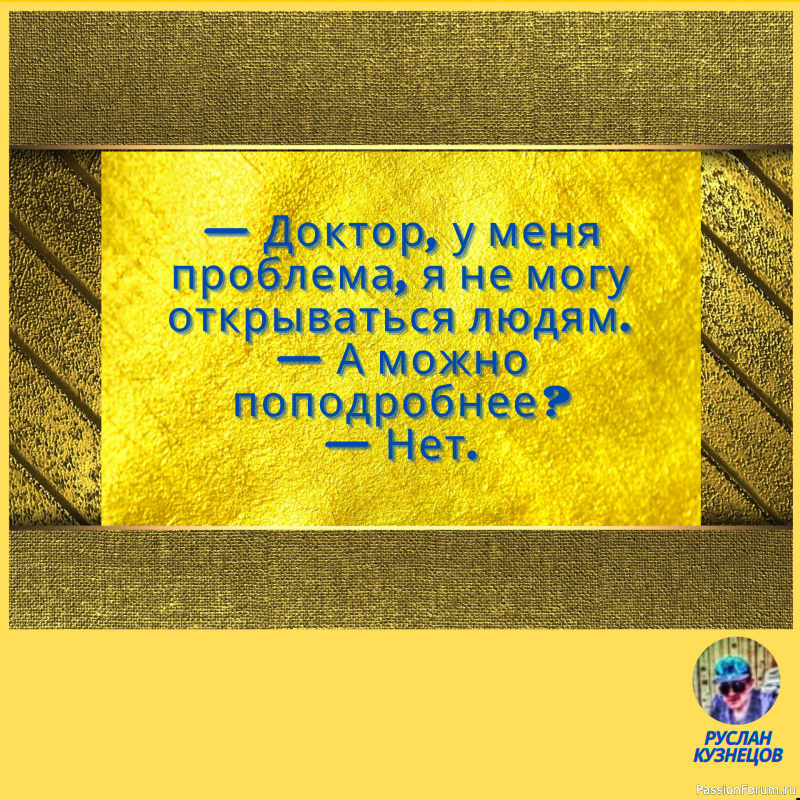 — Доктор, у меня проблема, я не могу открываться людям.
— А можно поподробнее?
— Нет.

РУСЛАН КУЗНЕЦОВ

PassionForum.ru